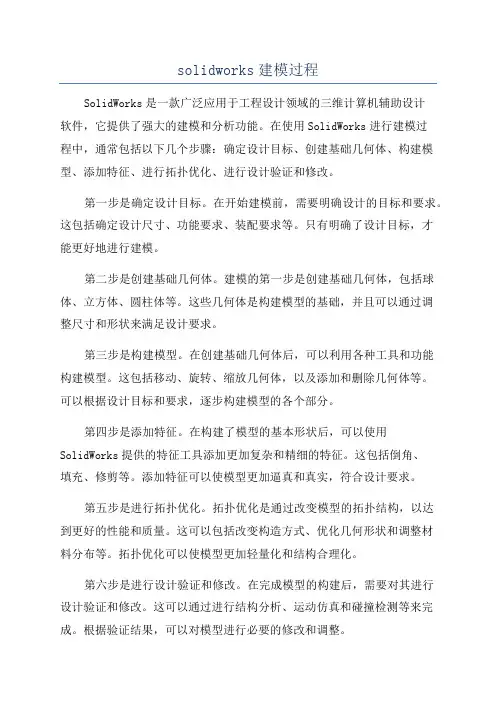 solidworks 建模过程

SolidWorks 是一款广泛应用于工程设计领域的三维计算机辅助设计软件，它提供了强大的建模和分析功能。在使用 SolidWorks 进行建模过程中，通常包括以下几个步骤：确定设计目标、创建基础几何体、构建模型、添加特征、进行拓扑优化、进行设计验证和修改。

第一步是确定设计目标。在开始建模前，需要明确设计的目标和要求。这包括确定设计尺寸、功能要求、装配要求等。只有明确了设计目标，才能更好地进行建模。

第二步是创建基础几何体。建模的第一步是创建基础几何体，包括球体、立方体、圆柱体等。这些几何体是构建模型的基础，并且可以通过调整尺寸和形状来满足设计要求。

第三步是构建模型。在创建基础几何体后，可以利用各种工具和功能构建模型。这包括移动、旋转、缩放几何体，以及添加和删除几何体等。可以根据设计目标和要求，逐步构建模型的各个部分。

第四步是添加特征。在构建了模型的基本形状后，可以使用 SolidWorks 提供的特征工具添加更加复杂和精细的特征。这包括倒角、填充、修剪等。添加特征可以使模型更加逼真和真实，符合设计要求。

第五步是进行拓扑优化。拓扑优化是通过改变模型的拓扑结构，以达到更好的性能和质量。这可以包括改变构造方式、优化几何形状和调整材料分布等。拓扑优化可以使模型更加轻量化和结构合理化。

第六步是进行设计验证和修改。在完成模型的构建后，需要对其进行设计验证和修改。这可以通过进行结构分析、运动仿真和碰撞检测等来完成。根据验证结果，可以对模型进行必要的修改和调整。